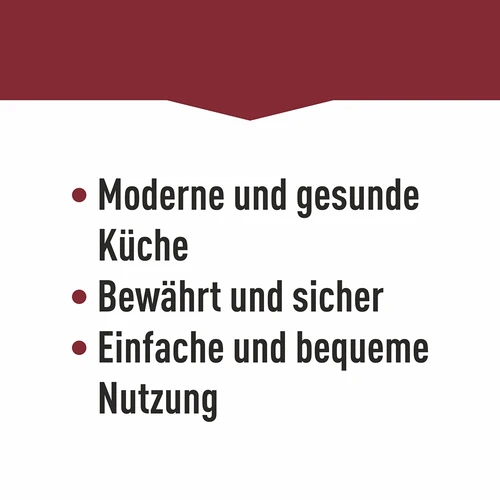 • Moderne und gesunde Küche
• Bewährt und sicher
• Einfache und bequeme Nutzung